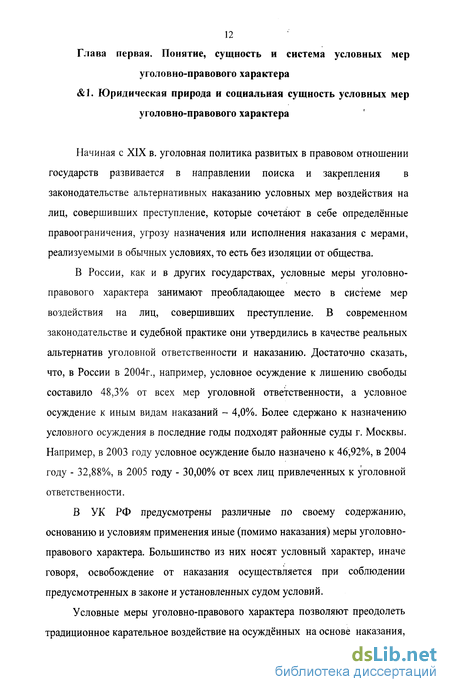 12

Глава первая. Понятие, сущность и система условных мер уголовно-правового характера

&1. Юридическая природа и социальная сущность условных мер уголовно-правового характера

Начиная с XIX в. уголовная политика развитых в правовом отношении государств развивается в направлении поиска и закрепления в законодательстве альтернативных наказанию условных мер воздействия на лиц, совершивших преступление, которые сочетают в себе определённые правоограничения, угрозу назначения или исполнения наказания с мерами, реализуемыми в обычных условиях, то есть без изоляции от общества.

В России, как и в других государствах, условные меры уголовно-правового характера занимают преобладающее место в системе мер воздействия на лиц, совершивших преступление. В современном законодательстве и судебной практике они утвердились в качестве реальных альтернатив уголовной ответственности и наказанию. Достаточно сказать, что, в России в 2004г., например, условное осуждение к лишению свободы составило 48,3% от всех мер уголовной ответственности, а условное осуждение к иным видам наказаний – 4,0%. Более сдержано к назначению условного осуждения в последние годы подходят районные суды г. Москвы. Например, в 2003 году условное осуждение было назначено к 46,92%, в 2004 году - 32,88%, в 2005 году - 30,00% от всех лиц привлеченных к уголовной ответственности.

В УК РФ предусмотрены различные по своему содержанию, основанию и условиям применения иные (помимо наказания) меры уголовно-правового характера. Большинство из них носят условный характер, иначе говоря, освобождение от наказания осуществляется при соблюдении предусмотренных в законе и установленных судом условий.

Условные меры уголовно-правового характера позволяют преодолеть традиционное карательное воздействие на осуждённых на основе наказания,

dsLib.net
библиотека диссертаций